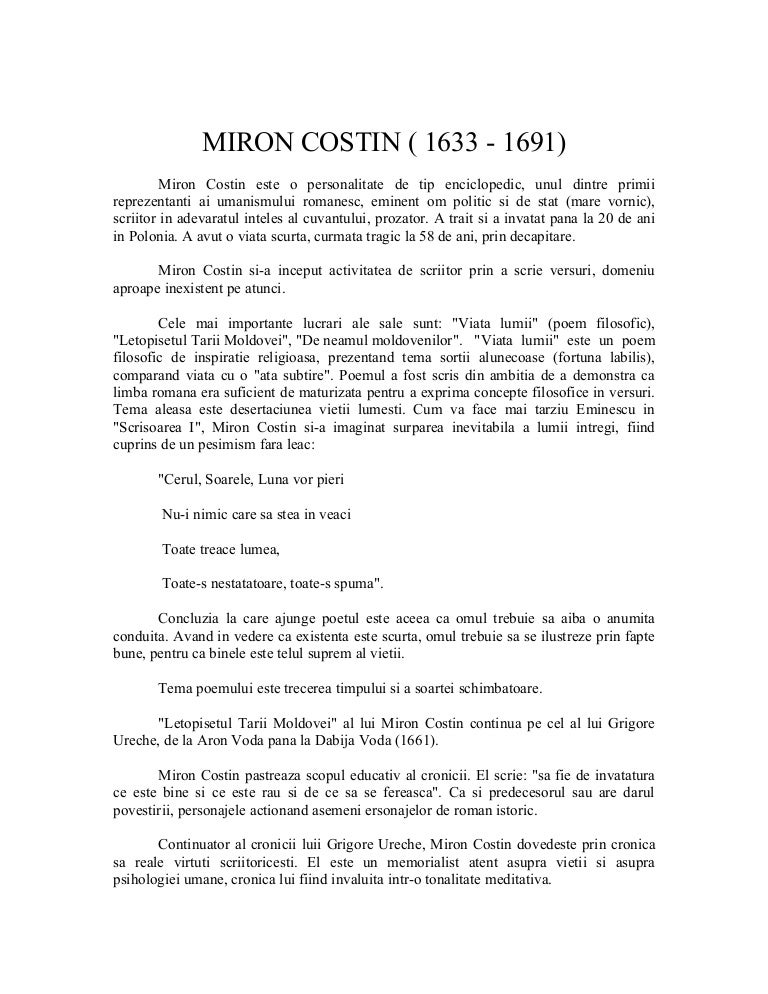 MIRON COSTIN ( 1633 - 1691)

Miron Costin este o personalitate de tip enciclopedic, unul dintre primii reprezentanti ai umanismului romanesc, eminent om politic si de stat (mare vornic), scriitor in adevaratul inteles al cuvantului, prozator. A trait si a invatat pana la 20 de ani in Polonia. A avut o viata scurta, curmata tragic la 58 de ani, prin decapitare.

Miron Costin si-a inceput activitatea de scriitor prin a scrie versuri, domeniu aproape inexistent pe atunci.

Cele mai importante lucrari ale sale sunt: "Viata lumii" (poem filosofic), "Letopisetul Tarii Moldovei", "De neamul moldovenilor". "Viata lumii" este un poem filosofic de inspiratie religioasa, prezentand tema sortii alunecoase (fortuna labilis), comparand viata cu o "ata subtire". Poemul a fost scris din ambitia de a demonstra ca limba romana era suficient de maturizata pentru a exprima concepte filosofice in versuri. Tema aleasa este desertaciunea vietii lumesti. Cum va face mai tarziu Eminescu in "Scrisoarea I", Miron Costin si-a imaginat surparea inevitabila a lumii intregi, fiind cuprins de un pesimism fara leac:

"Cerul, Soarele, Luna vor pieri

Nu-i nimic care sa stea in veaci

Toate treace lumea,

Toate-s nestatatoare, toate-s spuma".

Concluzia la care ajunge poetul este aceea ca omul trebuie sa aiba o anumita conduita. Avand in vedere ca existenta este scurta, omul trebuie sa se ilustreze prin fapte bune, pentru ca binele este telul suprem al vietii.

Tema poemului este trecerea timpului si a soartei schimbatoare.

"Letopisetul Tarii Moldovei" al lui Miron Costin continua pe cel al lui Grigore Ureche, de la Aron Voda pana la Dabija Voda (1661).

Miron Costin pastreaza scopul educativ al cronicii. El scrie: "sa fie de invatatura ce este bine si ce este rau si de ce sa se fereasca". Ca si predecesorul sau are darul povestirii, personajele actionand asemeni ersonajelor de roman istoric.

Continuator al cronicii luii Grigore Ureche, Miron Costin dovedeste prin cronica sa reale virtuti scriitoricesti. El este un memorialist atent asupra vietii si asupra psihologiei umane, cronica lui fiind invaluita intr-o tonalitate meditativa.